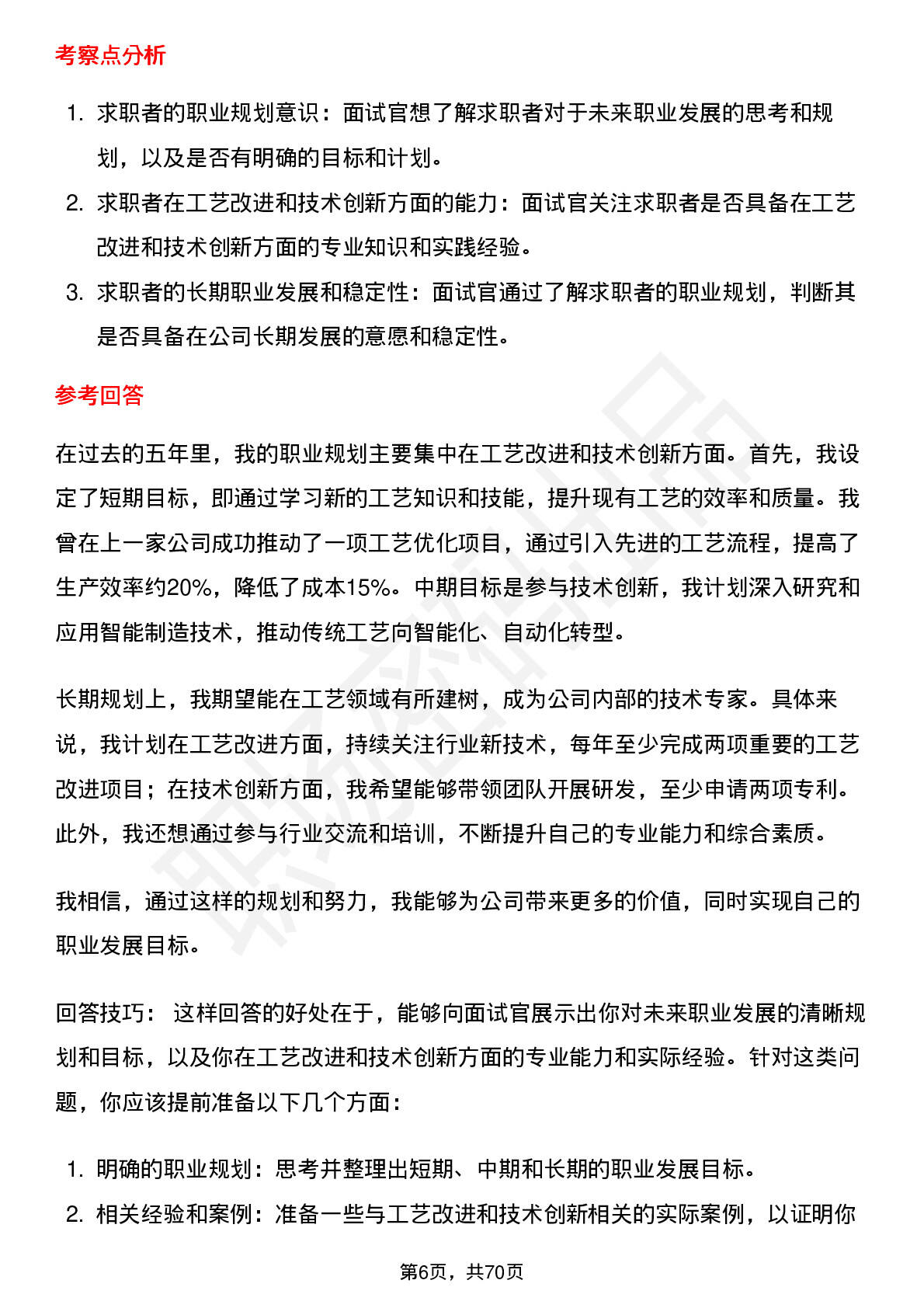 考察点分析

1. 求职者的职业规划意识：面试官想了解求职者对于未来职业发展的思考和规划，以及是否有明确的目标和计划。
2. 求职者在工艺改进和技术创新方面的能力：面试官关注求职者是否具备在工艺改进和技术创新方面的专业知识和实践经验。
3. 求职者的长期职业发展和稳定性：面试官通过了解求职者的职业规划，判断其是否具备在公司长期发展的意愿和稳定性。

参考回答

在过去的五年里，我的职业规划主要集中在工艺改进和技术创新方面。首先，我设定了短期目标，即通过学习新的工艺知识和技能，提升现有工艺的效率和质量。我曾在上一家公司成功推动了一项工艺优化项目，通过引入先进的工艺流程，提高了生产效率约20%，降低了成本15%。中期目标是参与技术创新，我计划深入研究和应用智能制造技术，推动传统工艺向智能化、自动化转型。

长期规划上，我期望能在工艺领域有所建树，成为公司内部的技术专家。具体来说，我计划在工艺改进方面，持续关注行业新技术，每年至少完成两项重要的工艺改进项目；在技术创新方面，我希望能够带领团队开展研发，至少申请两项专利。此外，我还想通过参与行业交流和培训，不断提升自己的专业能力和综合素质。

我相信，通过这样的规划和努力，我能够为公司带来更多的价值，同时实现自己的职业发展目标。

回答技巧： 这样回答的好处在于，能够向面试官展示出你对未来职业发展的清晰规划和目标，以及你在工艺改进和技术创新方面的专业能力和实际经验。针对这类问题，你应该提前准备以下几个方面：

1. 明确的职业规划：思考并整理出短期、中期和长期的职业发展目标。
2. 相关经验和案例：准备一些与工艺改进和技术创新相关的实际案例，以证明你

第6页，共70页